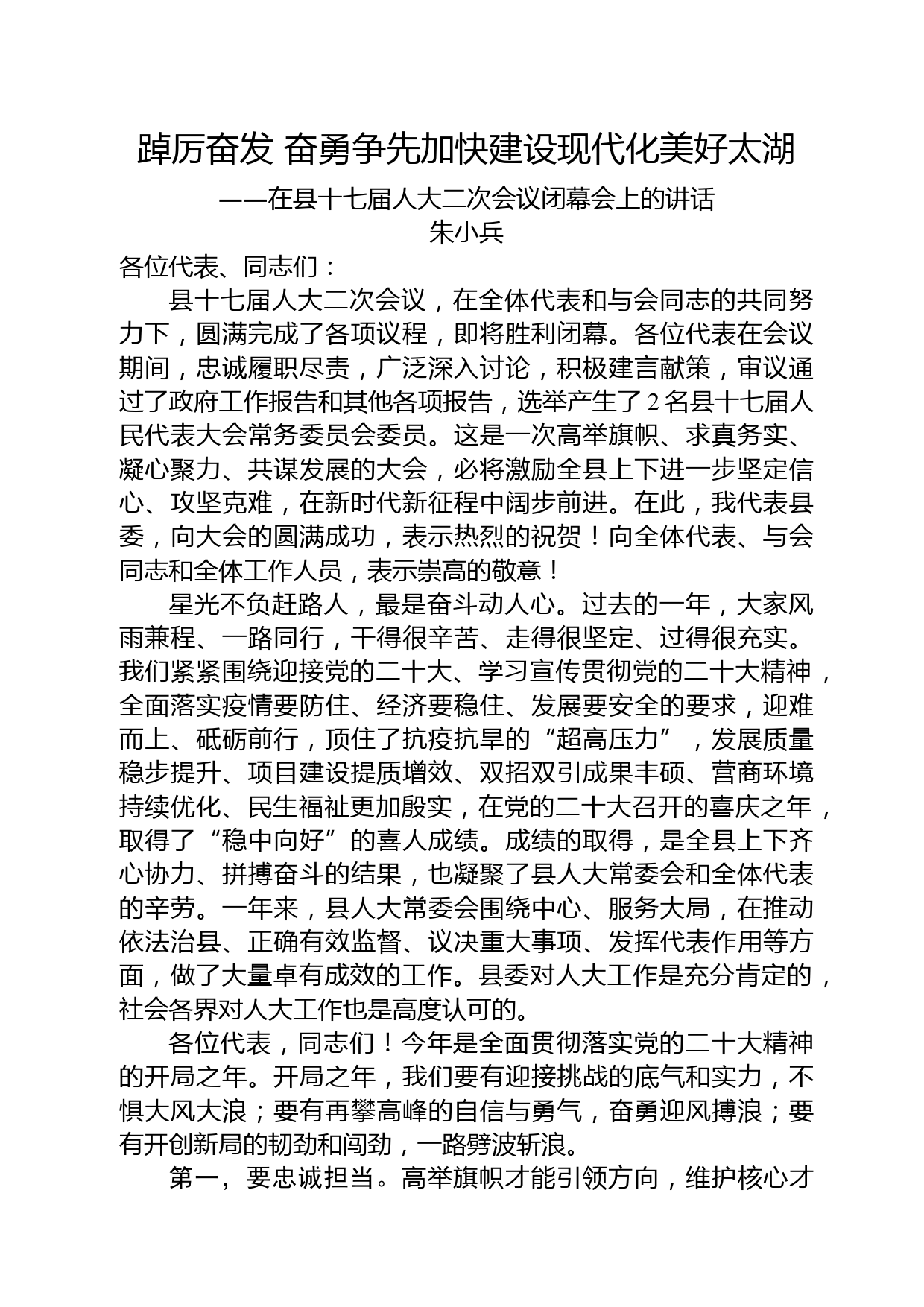 踔厉奋发 奋勇争先加快建设现代化美好太湖

——在县十七届人大二次会议闭幕会上的讲话

朱小兵

各位代表、同志们：

县十七届人大二次会议，在全体代表和与会同志的共同努力下，圆满完成了各项议程，即将胜利闭幕。各位代表在会议期间，忠诚履职尽责，广泛深入讨论，积极建言献策，审议通过了政府工作报告和其他各项报告，选举产生了 2 名县十七届人民代表大会常务委员会委员。这是一次高举旗帜、求真务实、凝心聚力、共谋发展的大会，必将激励全县上下进一步坚定信心、攻坚克难，在新时代新征程中阔步前进。在此，我代表县委，向大会的圆满成功，表示热烈的祝贺！向全体代表、与会同志和全体工作人员，表示崇高的敬意！

星光不负赶路人，最是奋斗动人心。过去的一年，大家风雨兼程、一路同行，干得很辛苦、走得很坚定、过得很充实。我们紧紧围绕迎接党的二十大、学习宣传贯彻党的二十大精神，全面落实疫情要防住、经济要稳住、发展要安全的要求，迎难而上、砥砺前行，顶住了抗疫抗旱的“超高压力”，发展质量稳步提升、项目建设提质增效、双招双引成果丰硕、营商环境持续优化、民生福祉更加殷实，在党的二十大召开的喜庆之年，取得了“稳中向好”的喜人成绩。成绩的取得，是全县上下齐心协力、拼搏奋斗的结果，也凝聚了县人大常委会和全体代表的辛劳。一年来，县人大常委会围绕中心、服务大局，在推动依法治县、正确有效监督、议决重大事项、发挥代表作用等方面，做了大量卓有成效的工作。县委对人大工作是充分肯定的，社会各界对人大工作也是高度认可的。

各位代表，同志们！今年是全面贯彻落实党的二十大精神的开局之年。开局之年，我们要有迎接挑战的底气和实力，不惧大风大浪；要有再攀高峰的自信与勇气，奋勇迎风搏浪；要有开创新局的韧劲和闯劲，一路劈波斩浪。

第一，要忠诚担当。高举旗帜才能引领方向，维护核心才